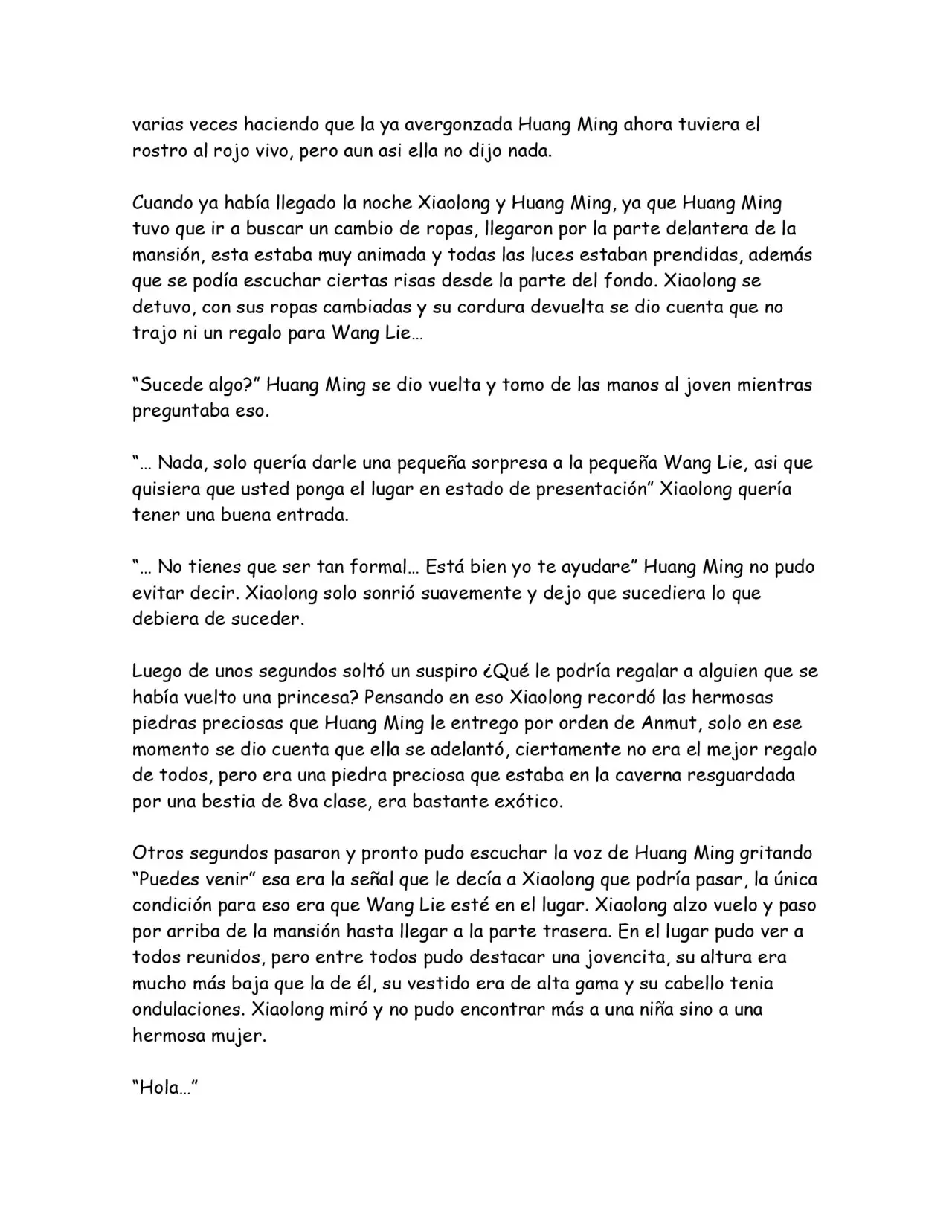 varias veces haciendo que la ya avergonzada Huang Ming ahora tuviera el rostro al rojo vivo, pero aun asi ella no dijo nada.

Cuando ya había llegado la noche Xiaolong y Huang Ming, ya que Huang Ming tuvo que ir a buscar un cambio de ropas, llegaron por la parte delantera de la mansión, esta estaba muy animada y todas las luces estaban prendidas, además que se podía escuchar ciertas risas desde la parte del fondo. Xiaolong se detuvo, con sus ropas cambiadas y su cordura devuelta se dio cuenta que no trajo ni un regalo para Wang Lie…

"Sucede algo?" Huang Ming se dio vuelta y tomo de las manos al joven mientras preguntaba eso.

"… Nada, solo quería darle una pequeña sorpresa a la pequeña Wang Lie, asi que quisiera que usted ponga el lugar en estado de presentación" Xiaolong quería tener una buena entrada.

"… No tienes que ser tan formal… Está bien yo te ayudare" Huang Ming no pudo evitar decir. Xiaolong solo sonrió suavemente y dejo que sucediera lo que debiera de suceder.

Luego de unos segundos soltó un suspiro ¿Qué le podría regalar a alguien que se había vuelto una princesa? Pensando en eso Xiaolong recordó las hermosas piedras preciosas que Huang Ming le entrego por orden de Anmut, solo en ese momento se dio cuenta que ella se adelantó, ciertamente no era el mejor regalo de todos, pero era una piedra preciosa que estaba en la caverna resguardada por una bestia de 8va clase, era bastante exótico.

Otros segundos pasaron y pronto pudo escuchar la voz de Huang Ming gritando "Puedes venir" esa era la señal que le decía a Xiaolong que podría pasar, la única condición para eso era que Wang Lie esté en el lugar. Xiaolong alzo vuelo y paso por arriba de la mansión hasta llegar a la parte trasera. En el lugar pudo ver a todos reunidos, pero entre todos pudo destacar una jovencita, su altura era mucho más baja que la de él, su vestido era de alta gama y su cabello tenia ondulaciones. Xiaolong miró y no pudo encontrar más a una niña sino a una hermosa mujer.

"Hola…"